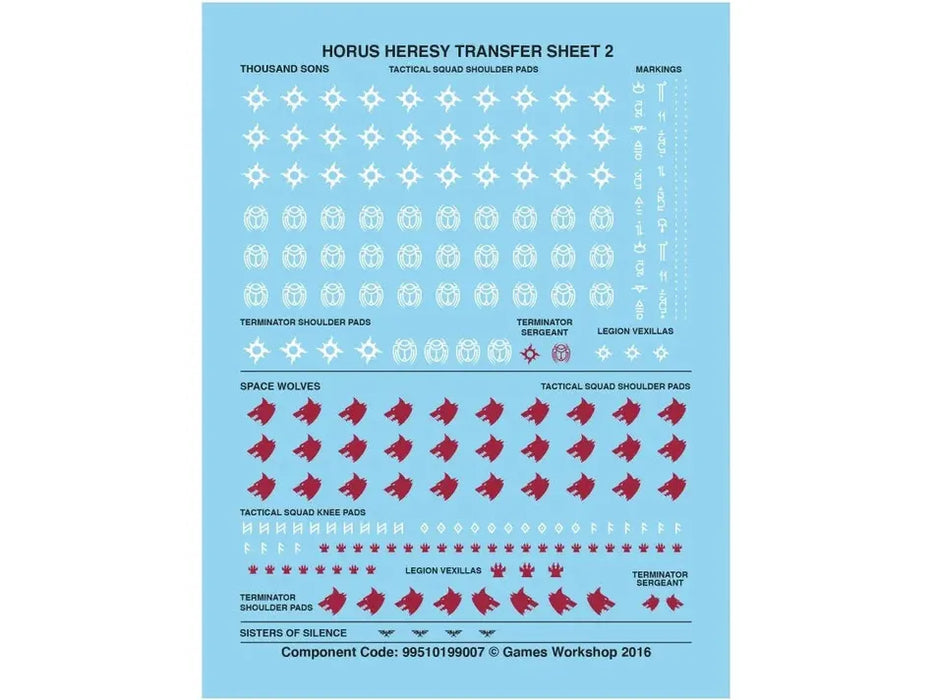 HORUS HERESY TRANSFER SHEET 2

THOUSAND SONS

TACTICAL SQUAD SHOULDER PADS

MARKINGS

TERMINATOR SHOULDER PADS

TERMINATOR SERGEANT

LEGION VEXILLAS

SPACE WOLVES

TACTICAL SQUAD SHOULDER PADS

TACTICAL SQUAD KNEE PADS

LEGION VEXILLAS

TERMINATOR SERGEANT

TERMINATOR SHOULDER PADS

SISTERS OF SILENCE

Component Code: 99510199007 © Games Workshop 2016